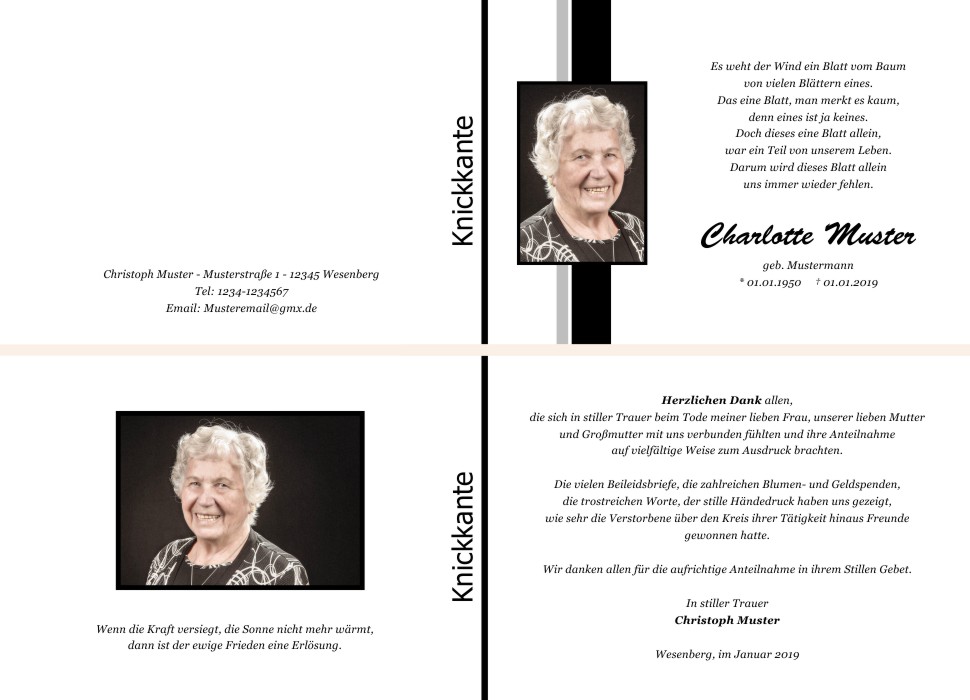 Christoph Muster - Musterstraße 1 - 12345 Wesenberg
Tel: 1234-1234567
Email: Musteremail@gmx.de

Knickkante

Es weht der Wind ein Blatt vom Baum
von vielen Blättern eines.
Das eine Blatt, man merkt es kaum,
denn eines ist ja keines.
Doch dieses eine Blatt allein,
war ein Teil von unserem Leben.
Darum wird dieses Blatt allein
uns immer wieder fehlen.

Charlotte Muster

geb. Mustermann
* 01.01.1950 † 01.01.2019

Wenn die Kraft versiegt, die Sonne nicht mehr wärmt,
dann ist der ewige Frieden eine Erlösung.

Knickkante

Herzlichen Dank allen,
die sich in stiller Trauer beim Tode meiner lieben Frau, unserer lieben Mutter und Großmutter mit uns verbunden fühlten und ihre Anteilnahme auf vielfältige Weise zum Ausdruck brachten.

Die vielen Beileidsbriefe, die zahlreichen Blumen- und Geldspenden, die trostreichen Worte, der stille Händedruck haben uns gezeigt, wie sehr die Verstorbene über den Kreis ihrer Tätigkeit hinaus Freunde gewonnen hatte.

Wir danken allen für die aufrichtige Anteilnahme in ihrem Stillen Gebet.

In stiller Trauer
Christoph Muster

Wesenberg, im Januar 2019